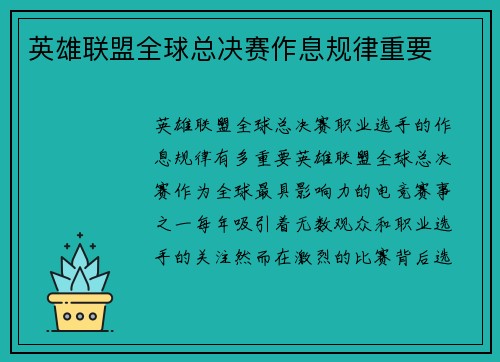 英雄联盟全球总决赛作息规律重要

英雄联盟全球总决赛职业选手的作息规律有多重要英雄联盟全球总决赛作为全球最具影响力的电竞赛事之一每年吸引着无数观众和职业选手的关注然而在激烈的比赛背后选